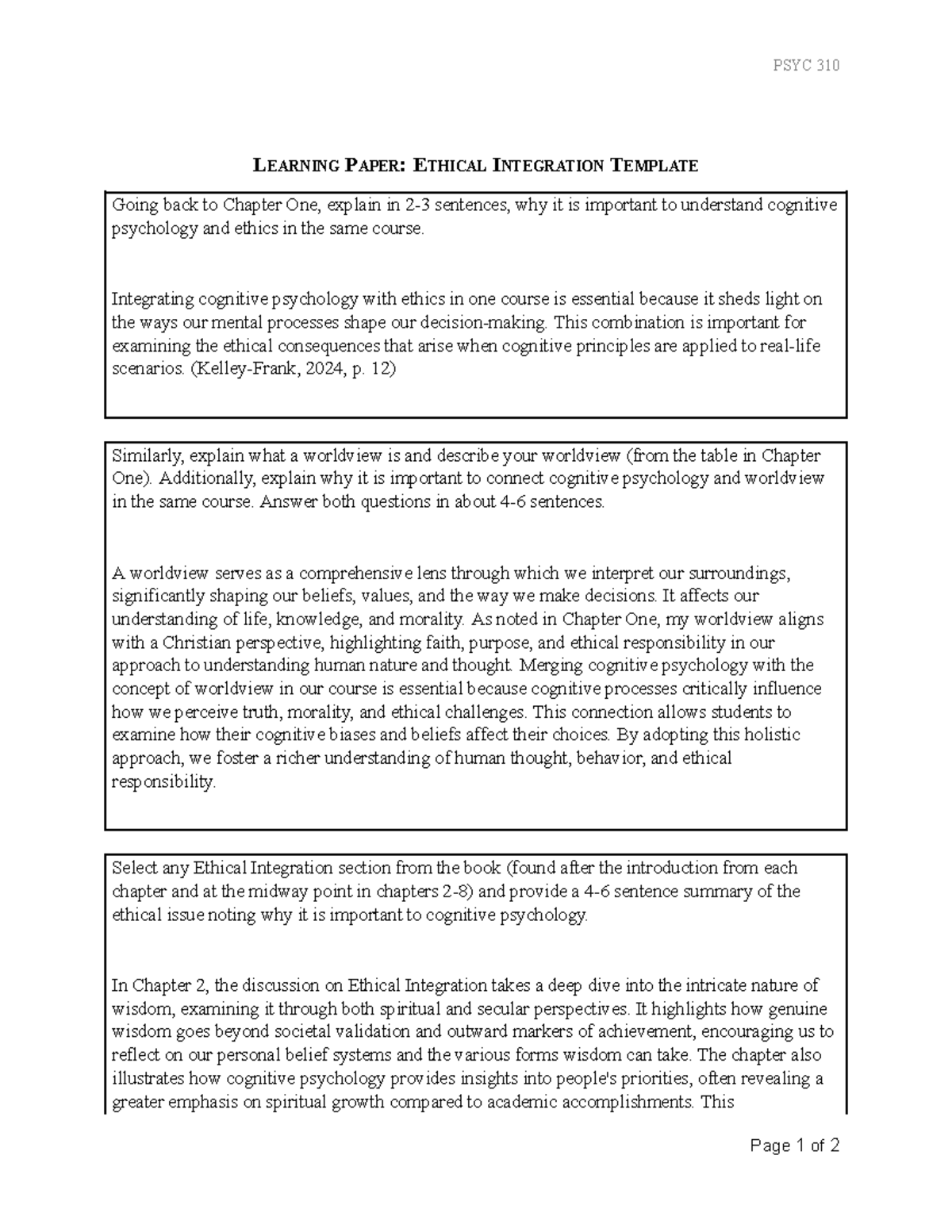 PSYC 310

LEARNING PAPER: ETHICAL INTEGRATION TEMPLATE

Going back to Chapter One, explain in 2-3 sentences, why it is important to understand cognitive psychology and ethics in the same course.

Integrating cognitive psychology with ethics in one course is essential because it sheds light on the ways our mental processes shape our decision-making. This combination is important for examining the ethical consequences that arise when cognitive principles are applied to real-life scenarios. (Kelley-Frank, 2024, p. 12)

Similarly, explain what a worldview is and describe your worldview (from the table in Chapter One). Additionally, explain why it is important to connect cognitive psychology and worldview in the same course. Answer both questions in about 4-6 sentences.

A worldview serves as a comprehensive lens through which we interpret our surroundings, significantly shaping our beliefs, values, and the way we make decisions. It affects our understanding of life, knowledge, and morality. As noted in Chapter One, my worldview aligns with a Christian perspective, highlighting faith, purpose, and ethical responsibility in our approach to understanding human nature and thought. Merging cognitive psychology with the concept of worldview in our course is essential because cognitive processes critically influence how we perceive truth, morality, and ethical challenges. This connection allows students to examine how their cognitive biases and beliefs affect their choices. By adopting this holistic approach, we foster a richer understanding of human thought, behavior, and ethical responsibility.

Select any Ethical Integration section from the book (found after the introduction from each chapter and at the midway point in chapters 2-8) and provide a 4-6 sentence summary of the ethical issue noting why it is important to cognitive psychology.

In Chapter 2, the discussion on Ethical Integration takes a deep dive into the intricate nature of wisdom, examining it through both spiritual and secular perspectives. It highlights how genuine wisdom goes beyond societal validation and outward markers of achievement, encouraging us to reflect on our personal belief systems and the various forms wisdom can take. The chapter also illustrates how cognitive psychology provides insights into people's priorities, often revealing a greater emphasis on spiritual growth compared to academic accomplishments. This

Page 1 of 2